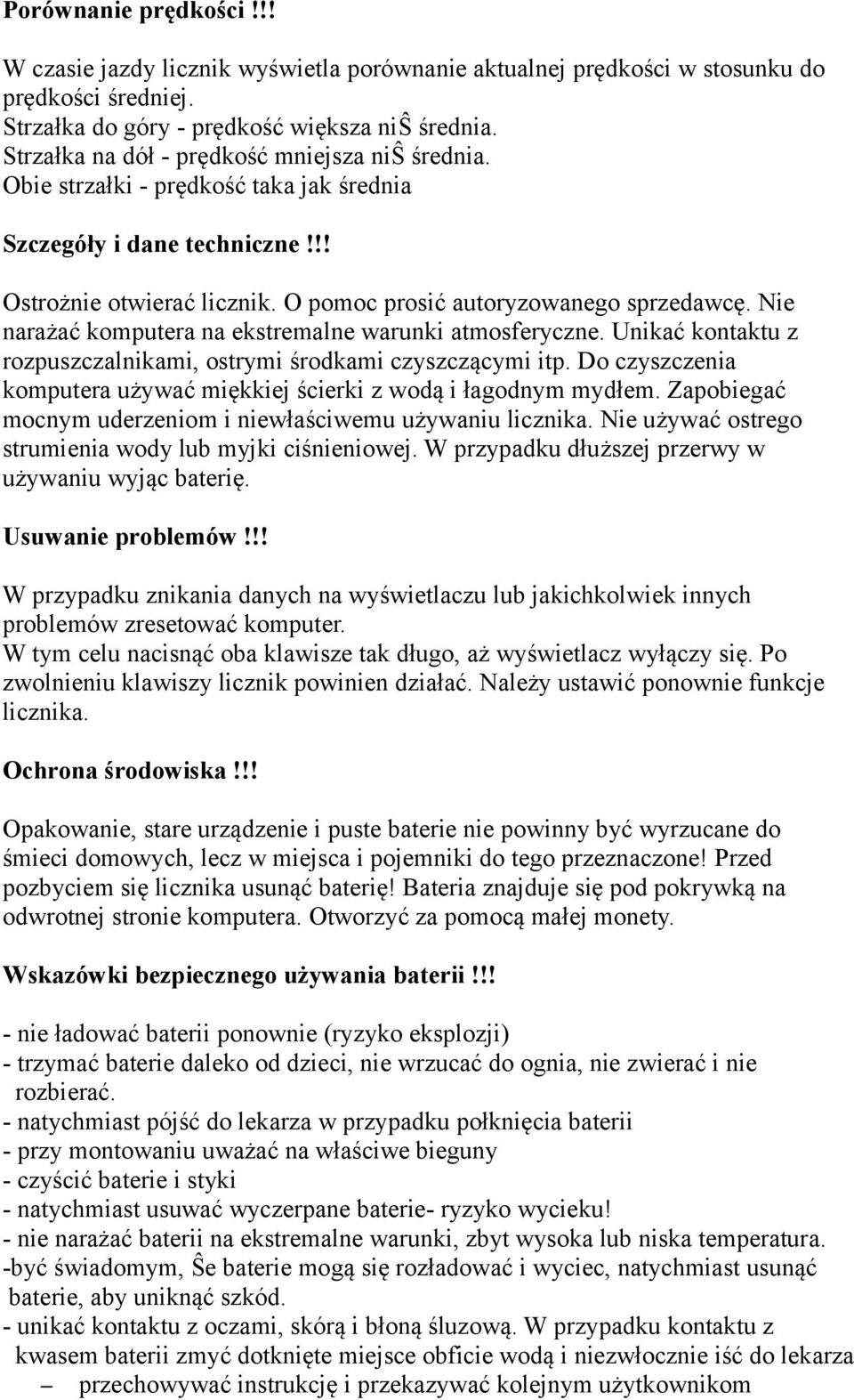 Porównanie prędkości !!!

W czasie jazdy licznik wyświetla porównanie aktualnej prędkości w stosunku do prędkości średniej.
Strzałka do góry - prędkość większa niŜ średnia.
Strzałka na dół - prędkość mniejsza niŜ średnia.
Obie strzałki - prędkość taka jak średnia

Szczegóły i dane techniczne !!!

Ostrożnie otwierać licznik. O pomoc prosić autoryzowanego sprzedawcę. Nie narażać komputera na ekstremalne warunki atmosferyczne. Unikać kontaktu z rozpuszczalnikami, ostrymi środkami czyszczącymi itp. Do czyszczenia komputera używać miękkiej ścierki z wodą i łagodnym mydłem. Zapobiegać mocnym uderzeniom i niewłaściwemu używaniu licznika. Nie używać ostrego strumienia wody lub myjki ciśnieniowej. W przypadku dłuższej przerwy w używaniu wyjąc baterię.

Usuwanie problemów !!!

W przypadku znikania danych na wyświetlaczu lub jakichkolwiek innych problemów zresetować komputer.
W tym celu nacisnąć oba klawisze tak długo, aż wyświetlacz wyłączy się. Po zwolnieniu klawiszy licznik powinien działać. Należy ustawić ponownie funkcje licznika.

Ochrona środowiska !!!

Opakowanie, stare urządzenie i puste baterie nie powinny być wyrzucane do śmieci domowych, lecz w miejsca i pojemniki do tego przeznaczone! Przed pozbyciem się licznika usunąć baterię! Bateria znajduje się pod pokrywką na odwrotnej stronie komputera. Otworzyć za pomocą małej monety.

Wskazówki bezpiecznego używania baterii !!!

- nie ładować baterii ponownie (ryzyko eksplozji)
- trzymać baterie daleko od dzieci, nie wrzucać do ognia, nie zwierać i nie rozbierać.
- natychmiast pójść do lekarza w przypadku połknięcia baterii
- przy montowaniu uważać na właściwe bieguny
- czyścić baterie i styki
- natychmiast usuwać wyczerpane baterie- ryzyko wycieku!
- nie narażać baterii na ekstremalne warunki, zbyt wysoka lub niska temperatura.
-być świadomym, Ŝe baterie mogą się rozładować i wyciec, natychmiast usunąć baterie, aby uniknąć szkód.
- unikać kontaktu z oczami, skórą i błoną śluzową. W przypadku kontaktu z kwasem baterii zmyć dotknięte miejsce obficie wodą i niezwłocznie iść do lekarza
– przechowywać instrukcję i przekazywać kolejnym użytkownikom